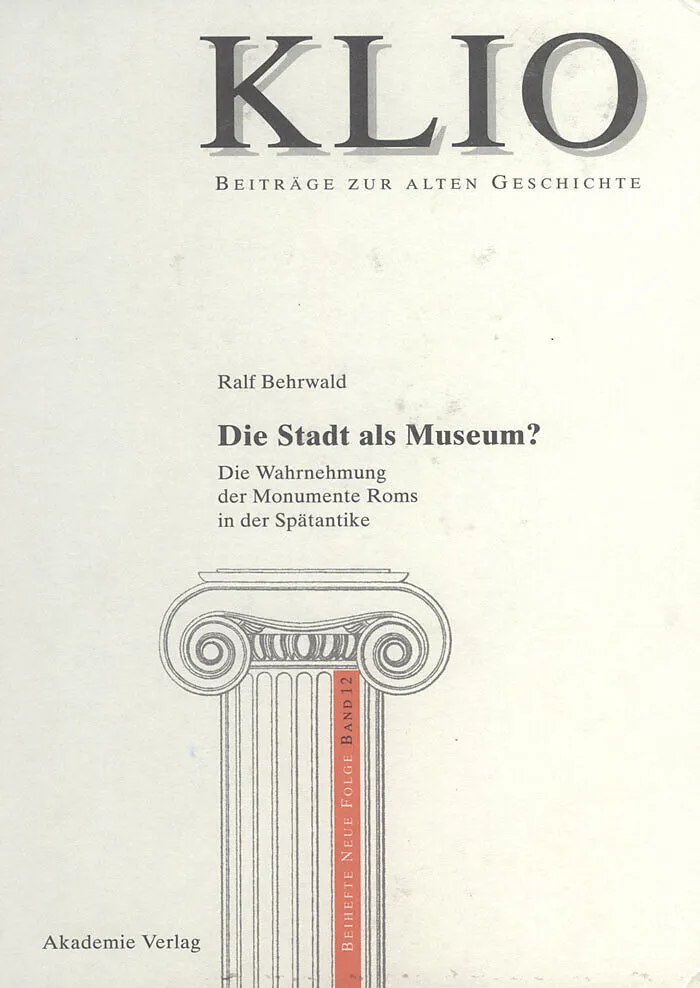 KLIO

BEITRÄGE ZUR ALTEN GESCHICHTE

Ralf Behrwald

Die Stadt als Museum?

Die Wahrnehmung
der Monumente Roms
in der Spätantike

BEIHEFTE NEUE FOLGE BAND 12

Akademie Verlag